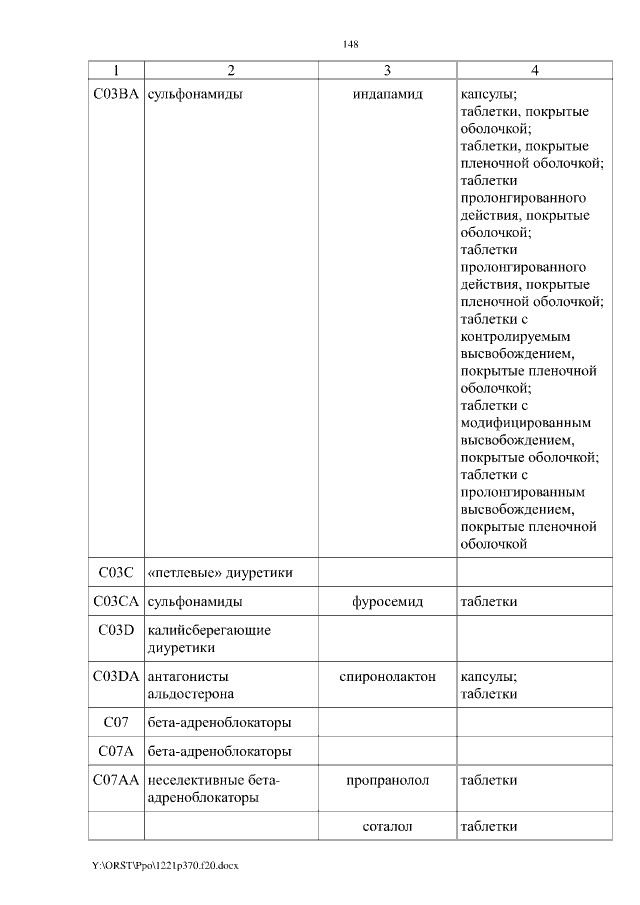 148

| 1 | 2 | 3 | 4 |
|---|---|---|---|
| C03BA | сульфонамиды | индапамид | капсулы; таблетки, покрытые оболочкой; таблетки, покрытые пленочной оболочкой; таблетки пролонгированного действия, покрытые оболочкой; таблетки пролонгированного действия, покрытые пленочной оболочкой; таблетки с контролируемым высвобождением, покрытые пленочной оболочкой; таблетки с модифицированным высвобождением, покрытые оболочкой; таблетки с пролонгированным высвобождением, покрытые пленочной оболочкой |
| C03C | «петлевые» диуретики | | |
| C03CA | сульфонамиды | фуросемид | таблетки |
| C03D | калийсберегающие диуретики | | |
| C03DA | антагонисты альдостерона | спиронолактон | капсулы; таблетки |
| C07 | бета-адреноблокаторы | | |
| C07A | бета-адреноблокаторы | | |
| C07AA | неселективные бета-адреноблокаторы | пропранолол | таблетки |
| | | соталол | таблетки |

Y:\ORST\Ppo\1221p370.f20.docx